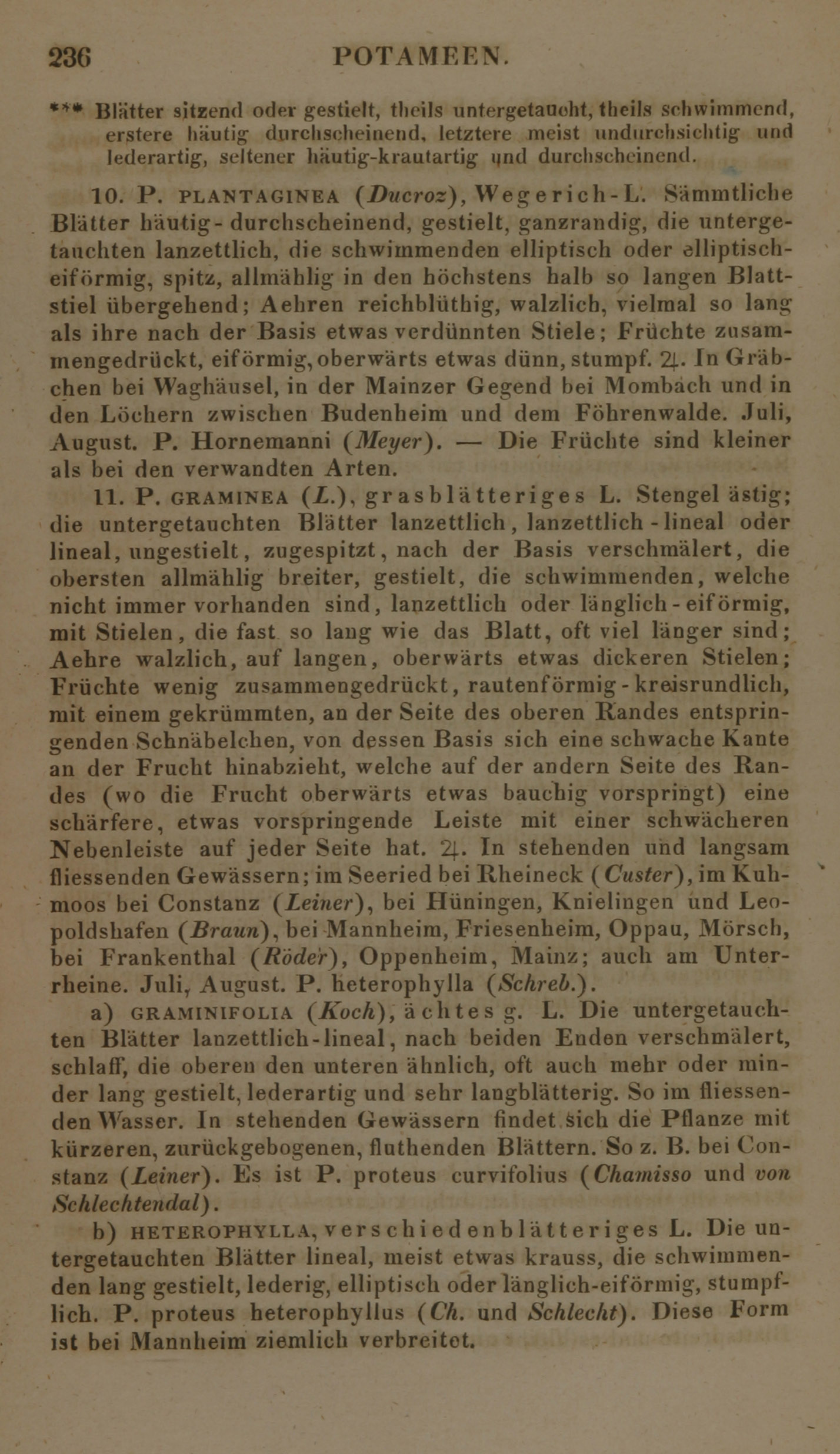 236 POTAMEEN.

*** Blätter sitzend oder gestielt, theils untergetaucht, theils schwimmend, erstere häutig durchscheinend, letztere meist undurchsichtig und lederartig, seltener häutig-krautartig und durchscheinend.

10. P. PLANTAGINEA (Ducroz), Wegerich-L. Sämmtliche Blätter häutig-durchscheinend, gestielt, ganzrandig, die untergetauchten lanzettlich, die schwimmenden elliptisch oder elliptisch-eiförmig, spitz, allmählig in den höchstens halb so langen Blattstiel übergehend; Aehren reichblüthig, walzlich, vielmal so lang als ihre nach der Basis etwas verdünnten Stiele; Früchte zusammengedrückt, eiförmig, oberwärts etwas dünn, stumpf. ♃. In Gräbchen bei Waghäusel, in der Mainzer Gegend bei Mombach und in den Löchern zwischen Budenheim und dem Föhrenwalde. Juli, August. P. Hornemanni (Meyer). — Die Früchte sind kleiner als bei den verwandten Arten.

11. P. GRAMINEA (L.), grasblätteriges L. Stengel ästig; die untergetauchten Blätter lanzettlich, lanzettlich-lineal oder lineal, ungestielt, zugespitzt, nach der Basis verschmälert, die obersten allmählig breiter, gestielt, die schwimmenden, welche nicht immer vorhanden sind, lanzettlich oder länglich-eiförmig, mit Stielen, die fast so lang wie das Blatt, oft viel länger sind; Aehre walzlich, auf langen, oberwärts etwas dickeren Stielen; Früchte wenig zusammengedrückt, rautenförmig-kreisrundlich, mit einem gekrümmten, an der Seite des oberen Randes entspringenden Schnäbelchen, von dessen Basis sich eine schwache Kante an der Frucht hinabzieht, welche auf der andern Seite des Randes (wo die Frucht oberwärts etwas bauchig vorspringt) eine schärfere, etwas vorspringende Leiste mit einer schwächeren Nebenleiste auf jeder Seite hat. ♃. In stehenden und langsam fliessenden Gewässern; im Seeried bei Rheineck (Custer), im Kuhmoos bei Constanz (Leiner), bei Hüningen, Knielingen und Leopoldshafen (Braun), bei Mannheim, Friesenheim, Oppau, Mörsch, bei Frankenthal (Röder), Oppenheim, Mainz; auch am Unterrheine. Juli, August. P. heterophylla (Schreb.).

a) GRAMINIFOLIA (Koch), ächtes g. L. Die untergetauchten Blätter lanzettlich-lineal, nach beiden Enden verschmälert, schlaff, die oberen den unteren ähnlich, oft auch mehr oder minder lang gestielt, lederartig und sehr langblätterig. So im fliessenden Wasser. In stehenden Gewässern findet sich die Pflanze mit kürzeren, zurückgebogenen, fluthenden Blättern. So z. B. bei Constanz (Leiner). Es ist P. proteus curvifolius (Chamisso und von Schlechtendal).

b) HETEROPHYLLA, verschiedenblätteriges L. Die untergetauchten Blätter lineal, meist etwas krauss, die schwimmenden lang gestielt, lederig, elliptisch oder länglich-eiförmig, stumpflich. P. proteus heterophyllus (Ch. und Schlecht). Diese Form ist bei Mannheim ziemlich verbreitet.